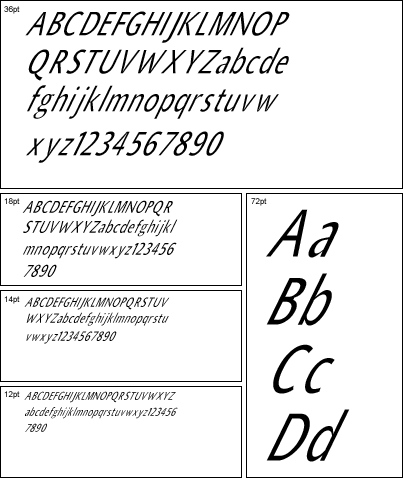 36pt
ABCDEFGHIJKLMNOP QRSTUVWXYZabcde fghijklmnopqrstuvw xyz1234567890

18pt
ABCDEFGHIJKLMNOPQR STUVWXYZabcdefghijkl mnopqrstuvwxyz123456 7890

14pt
ABCDEFGHIJKLMNOPQRSTUV WXYZabcdefghijklmnopqrstu vwxyz1234567890

12pt
ABCDEFGHIJKLMNOPQRSTUVWXYZ abcdefghijklmnopqrstuvwxyz123456 7890

72pt
Aa
Bb
Cc
Dd